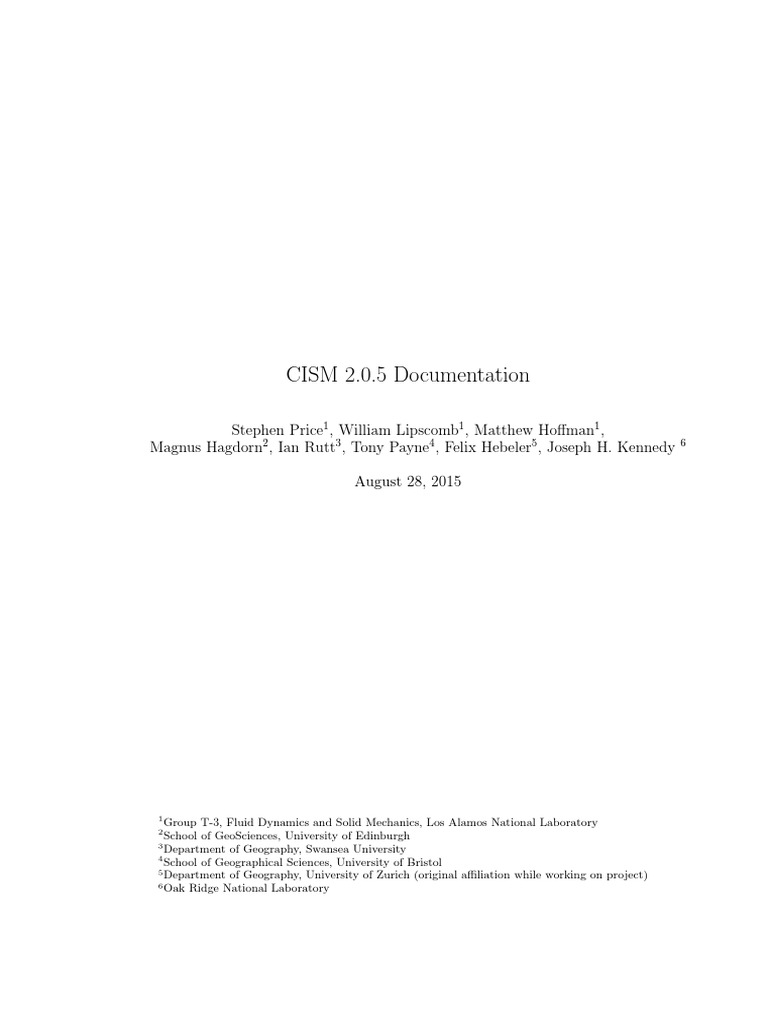 CISM 2.0.5 Documentation

Stephen Price$^1$, William Lipscomb$^1$, Matthew Hoffman$^1$, Magnus Hagdorn$^2$, Ian Rutt$^3$, Tony Payne$^4$, Felix Hebeler$^5$, Joseph H. Kennedy $^6$

August 28, 2015

$^1$Group T-3, Fluid Dynamics and Solid Mechanics, Los Alamos National Laboratory
$^2$School of GeoSciences, University of Edinburgh
$^3$Department of Geography, Swansea University
$^4$School of Geographical Sciences, University of Bristol
$^5$Department of Geography, University of Zurich (original affiliation while working on project)
$^6$Oak Ridge National Laboratory